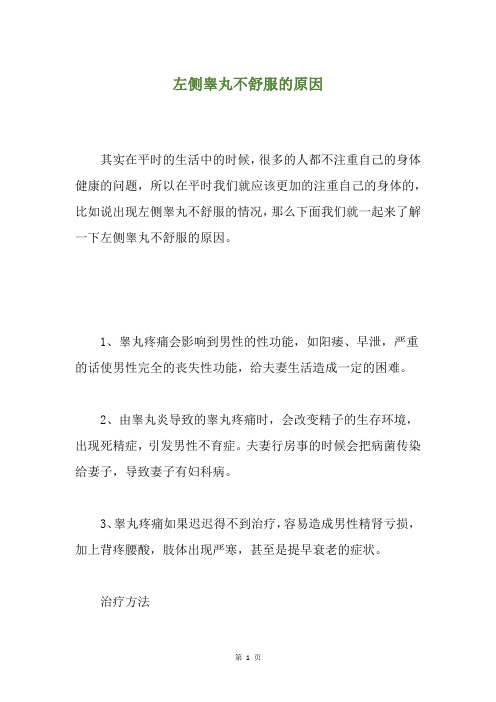 左侧睾丸不舒服的原因

其实在平时的生活中的时候，很多的人都不注重自己的身体健康的问题，所以在平时我们就应该更加的注重自己的身体的，比如说出现左侧睾丸不舒服的情况，那么下面我们就一起来了解一下左侧睾丸不舒服的原因。

1、睾丸疼痛会影响到男性的性功能，如阳痿、早泄，严重的话使男性完全的丧失性功能，给夫妻生活造成一定的困难。

2、由睾丸炎导致的睾丸疼痛时，会改变精子的生存环境，出现死精症，引发男性不育症。夫妻行房事的时候会把病菌传染给妻子，导致妻子有妇科病。

3、睾丸疼痛如果迟迟得不到治疗，容易造成男性精肾亏损，加上背疼腰酸，肢体出现严寒，甚至是提早衰老的症状。

治疗方法

第 1 页